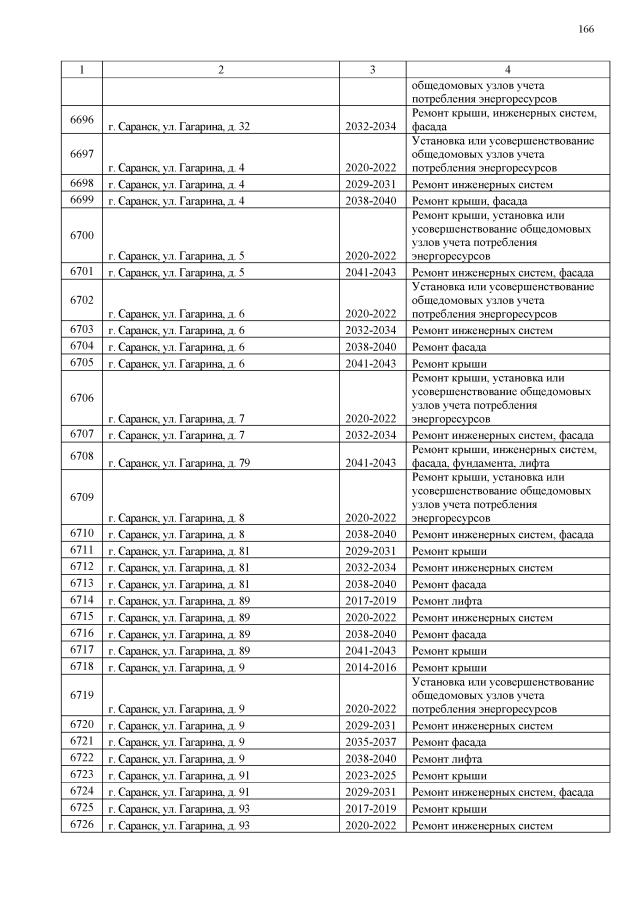 166

| 1 | 2 | 3 | 4 |
|---|---|---|---|
| | | | общедомовых узлов учета потребления энергоресурсов |
| 6696 | г. Саранск, ул. Гагарина, д. 32 | 2032-2034 | Ремонт крыши, инженерных систем, фасада |
| 6697 | г. Саранск, ул. Гагарина, д. 4 | 2020-2022 | Установка или усовершенствование общедомовых узлов учета потребления энергоресурсов |
| 6698 | г. Саранск, ул. Гагарина, д. 4 | 2029-2031 | Ремонт инженерных систем |
| 6699 | г. Саранск, ул. Гагарина, д. 4 | 2038-2040 | Ремонт крыши, фасада |
| 6700 | г. Саранск, ул. Гагарина, д. 5 | 2020-2022 | Ремонт крыши, установка или усовершенствование общедомовых узлов учета потребления энергоресурсов |
| 6701 | г. Саранск, ул. Гагарина, д. 5 | 2041-2043 | Ремонт инженерных систем, фасада |
| 6702 | г. Саранск, ул. Гагарина, д. 6 | 2020-2022 | Установка или усовершенствование общедомовых узлов учета потребления энергоресурсов |
| 6703 | г. Саранск, ул. Гагарина, д. 6 | 2032-2034 | Ремонт инженерных систем |
| 6704 | г. Саранск, ул. Гагарина, д. 6 | 2038-2040 | Ремонт фасада |
| 6705 | г. Саранск, ул. Гагарина, д. 6 | 2041-2043 | Ремонт крыши |
| 6706 | г. Саранск, ул. Гагарина, д. 7 | 2020-2022 | Ремонт крыши, установка или усовершенствование общедомовых узлов учета потребления энергоресурсов |
| 6707 | г. Саранск, ул. Гагарина, д. 7 | 2032-2034 | Ремонт инженерных систем, фасада |
| 6708 | г. Саранск, ул. Гагарина, д. 79 | 2041-2043 | Ремонт крыши, инженерных систем, фасада, фундамента, лифта |
| 6709 | г. Саранск, ул. Гагарина, д. 8 | 2020-2022 | Ремонт крыши, установка или усовершенствование общедомовых узлов учета потребления энергоресурсов |
| 6710 | г. Саранск, ул. Гагарина, д. 8 | 2038-2040 | Ремонт инженерных систем, фасада |
| 6711 | г. Саранск, ул. Гагарина, д. 81 | 2029-2031 | Ремонт крыши |
| 6712 | г. Саранск, ул. Гагарина, д. 81 | 2032-2034 | Ремонт инженерных систем |
| 6713 | г. Саранск, ул. Гагарина, д. 81 | 2038-2040 | Ремонт фасада |
| 6714 | г. Саранск, ул. Гагарина, д. 89 | 2017-2019 | Ремонт лифта |
| 6715 | г. Саранск, ул. Гагарина, д. 89 | 2020-2022 | Ремонт инженерных систем |
| 6716 | г. Саранск, ул. Гагарина, д. 89 | 2038-2040 | Ремонт фасада |
| 6717 | г. Саранск, ул. Гагарина, д. 89 | 2041-2043 | Ремонт крыши |
| 6718 | г. Саранск, ул. Гагарина, д. 9 | 2014-2016 | Ремонт крыши |
| 6719 | г. Саранск, ул. Гагарина, д. 9 | 2020-2022 | Установка или усовершенствование общедомовых узлов учета потребления энергоресурсов |
| 6720 | г. Саранск, ул. Гагарина, д. 9 | 2029-2031 | Ремонт инженерных систем |
| 6721 | г. Саранск, ул. Гагарина, д. 9 | 2035-2037 | Ремонт фасада |
| 6722 | г. Саранск, ул. Гагарина, д. 9 | 2038-2040 | Ремонт лифта |
| 6723 | г. Саранск, ул. Гагарина, д. 91 | 2023-2025 | Ремонт крыши |
| 6724 | г. Саранск, ул. Гагарина, д. 91 | 2029-2031 | Ремонт инженерных систем, фасада |
| 6725 | г. Саранск, ул. Гагарина, д. 93 | 2017-2019 | Ремонт крыши |
| 6726 | г. Саранск, ул. Гагарина, д. 93 | 2020-2022 | Ремонт инженерных систем |